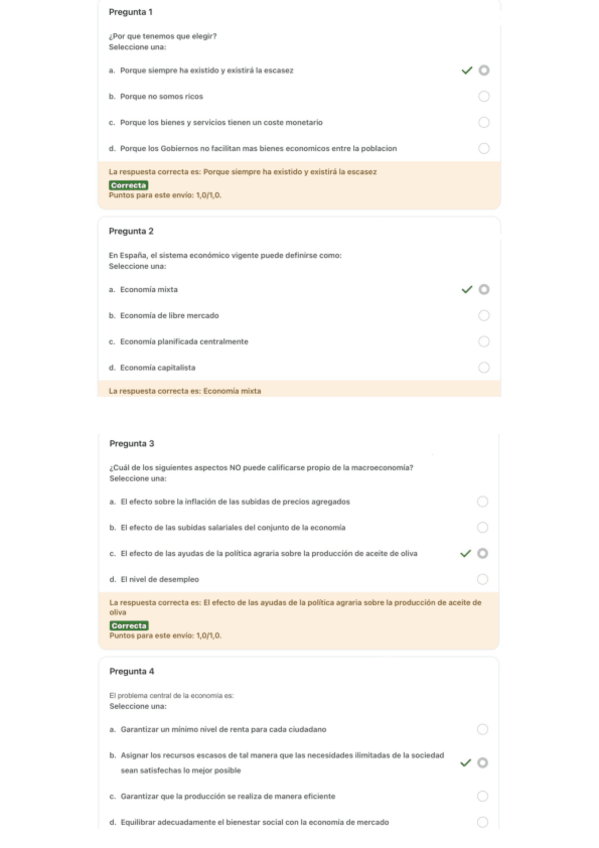 Pregunta 1

¿Por que tenemos que elegir?
Seleccione una:

a. Porque siempre ha existido y existirá la escasez

b. Porque no somos ricos

c. Porque los bienes y servicios tienen un coste monetario

d. Porque los Gobiernos no facilitan mas bienes economicos entre la poblacion

La respuesta correcta es: Porque siempre ha existido y existirá la escasez
Correcta
Puntos para este envío: 1,0/1,0.

Pregunta 2

En España, el sistema económico vigente puede definirse como:
Seleccione una:

a. Economía mixta

b. Economía de libre mercado

c. Economía planificada centralmente

d. Economía capitalista

La respuesta correcta es: Economía mixta

Pregunta 3

¿Cuál de los siguientes aspectos NO puede calificarse propio de la macroeconomía?
Seleccione una:

a. El efecto sobre la inflación de las subidas de precios agregados

b. El efecto de las subidas salariales del conjunto de la economía

c. El efecto de las ayudas de la política agraria sobre la producción de aceite de oliva

d. El nivel de desempleo

La respuesta correcta es: El efecto de las ayudas de la política agraria sobre la producción de aceite de oliva
Correcta
Puntos para este envío: 1,0/1,0.

Pregunta 4

El problema central de la economía es:
Seleccione una:

a. Garantizar un mínimo nivel de renta para cada ciudadano

b. Asignar los recursos escasos de tal manera que las necesidades ilimitadas de la sociedad sean satisfechas lo mejor posible

c. Garantizar que la producción se realiza de manera eficiente

d. Equilibrar adecuadamente el bienestar social con la economía de mercado